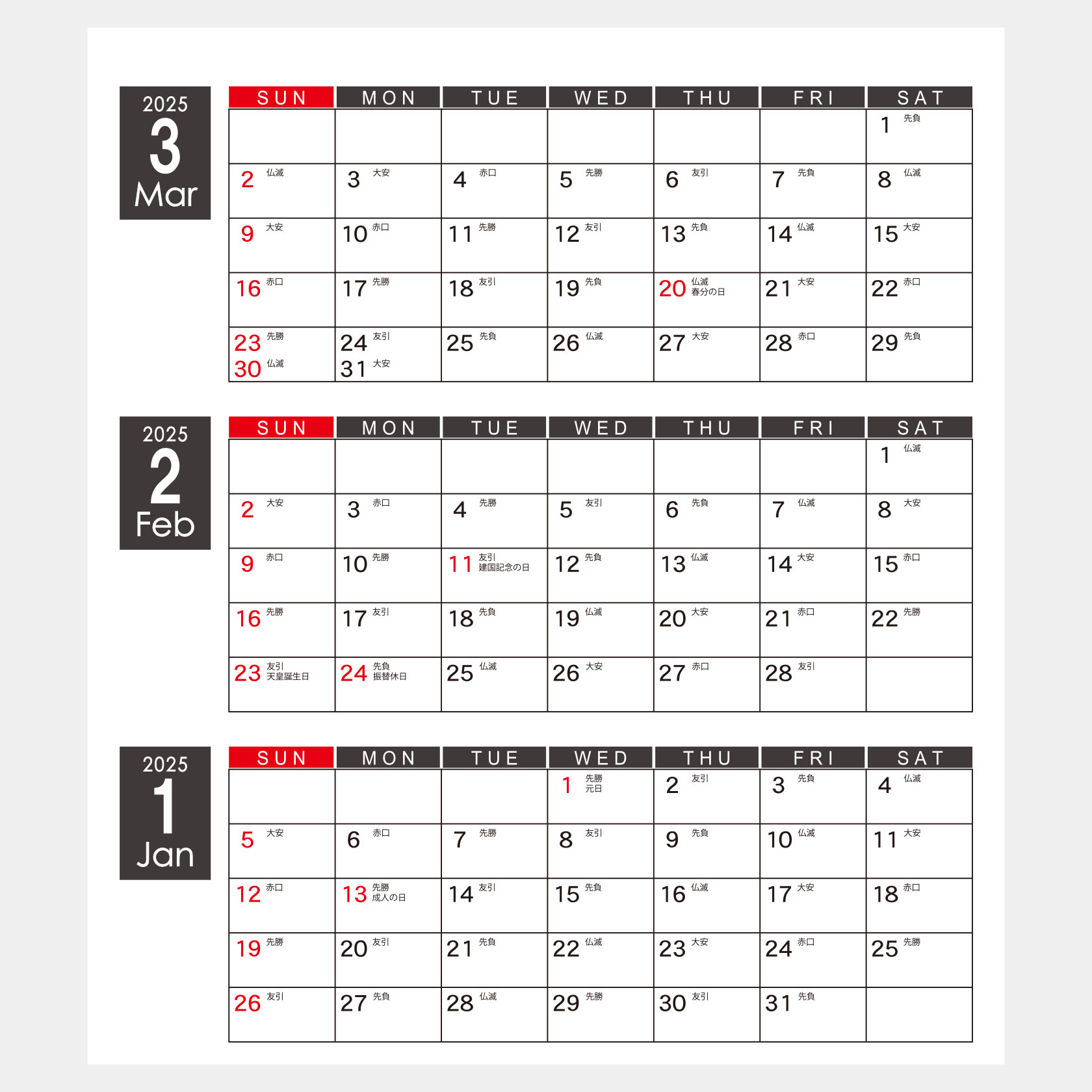 2025
3
Mar

| SUN | MON | TUE | WED | THU | FRI | SAT |
|---|---|---|---|---|---|---|
| | | | | | | 1 先負 |
| 2 仏滅 | 3 大安 | 4 赤口 | 5 先勝 | 6 友引 | 7 先負 | 8 仏滅 |
| 9 大安 | 10 赤口 | 11 先勝 | 12 友引 | 13 先負 | 14 仏滅 | 15 大安 |
| 16 赤口 | 17 先勝 | 18 友引 | 19 先負 | 20 仏滅 春分の日 | 21 大安 | 22 赤口 |
| 23 先勝 30 仏滅 | 24 友引 31 大安 | 25 先負 | 26 仏滅 | 27 大安 | 28 赤口 | 29 先負 |

2025
2
Feb

| SUN | MON | TUE | WED | THU | FRI | SAT |
|---|---|---|---|---|---|---|
| | | | | | | 1 仏滅 |
| 2 大安 | 3 赤口 | 4 先勝 | 5 友引 | 6 先負 | 7 仏滅 | 8 大安 |
| 9 赤口 | 10 先勝 | 11 友引 建国記念の日 | 12 先負 | 13 仏滅 | 14 大安 | 15 赤口 |
| 16 先勝 | 17 友引 | 18 先負 | 19 仏滅 | 20 大安 | 21 赤口 | 22 先勝 |
| 23 友引 天皇誕生日 | 24 先負 振替休日 | 25 仏滅 | 26 大安 | 27 赤口 | 28 友引 | |

2025
1
Jan

| SUN | MON | TUE | WED | THU | FRI | SAT |
|---|---|---|---|---|---|---|
| | | | 1 先勝 元日 | 2 友引 | 3 先負 | 4 仏滅 |
| 5 大安 | 6 赤口 | 7 先勝 | 8 友引 | 9 先負 | 10 仏滅 | 11 大安 |
| 12 赤口 | 13 先勝 成人の日 | 14 友引 | 15 先負 | 16 仏滅 | 17 大安 | 18 赤口 |
| 19 先勝 | 20 友引 | 21 先負 | 22 仏滅 | 23 大安 | 24 赤口 | 25 先勝 |
| 26 友引 | 27 先負 | 28 仏滅 | 29 先勝 | 30 友引 | 31 先負 | |